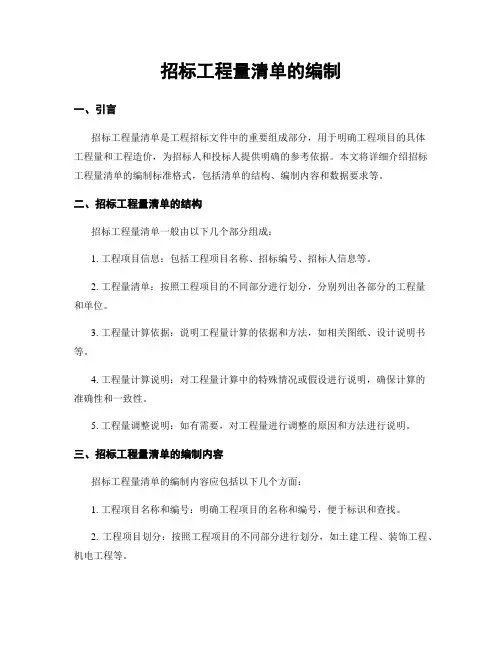 招标工程量清单的编制

一、引言

招标工程量清单是工程招标文件中的重要组成部分，用于明确工程项目的具体工程量和工程造价，为招标人和投标人提供明确的参考依据。本文将详细介绍招标工程量清单的编制标准格式，包括清单的结构、编制内容和数据要求等。

二、招标工程量清单的结构

招标工程量清单一般由以下几个部分组成：

1. 工程项目信息：包括工程项目名称、招标编号、招标人信息等。

2. 工程量清单：按照工程项目的不同部分进行划分，分别列出各部分的工程量和单位。

3. 工程量计算依据：说明工程量计算的依据和方法，如相关图纸、设计说明书等。

4. 工程量计算说明：对工程量计算中的特殊情况或假设进行说明，确保计算的准确性和一致性。

5. 工程量调整说明：如有需要，对工程量进行调整的原因和方法进行说明。

三、招标工程量清单的编制内容

招标工程量清单的编制内容应包括以下几个方面：

1. 工程项目名称和编号：明确工程项目的名称和编号，便于标识和查找。

2. 工程项目划分：按照工程项目的不同部分进行划分，如土建工程、装饰工程、机电工程等。